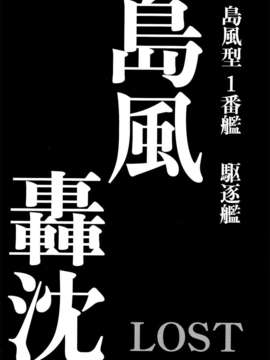 島風型 1番艦 駆逐艦

島風
轟沈

LOST